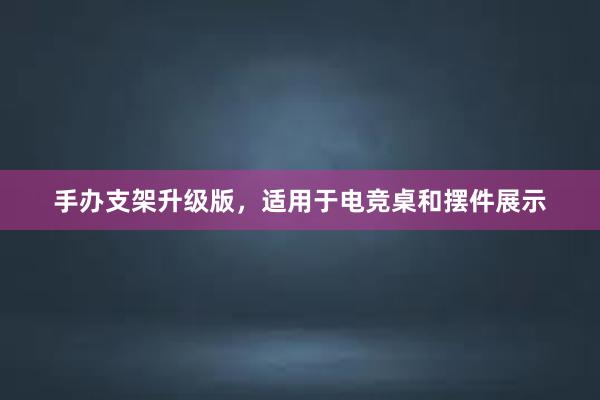 手办支架升级版，适用于电竞桌和摆件展示